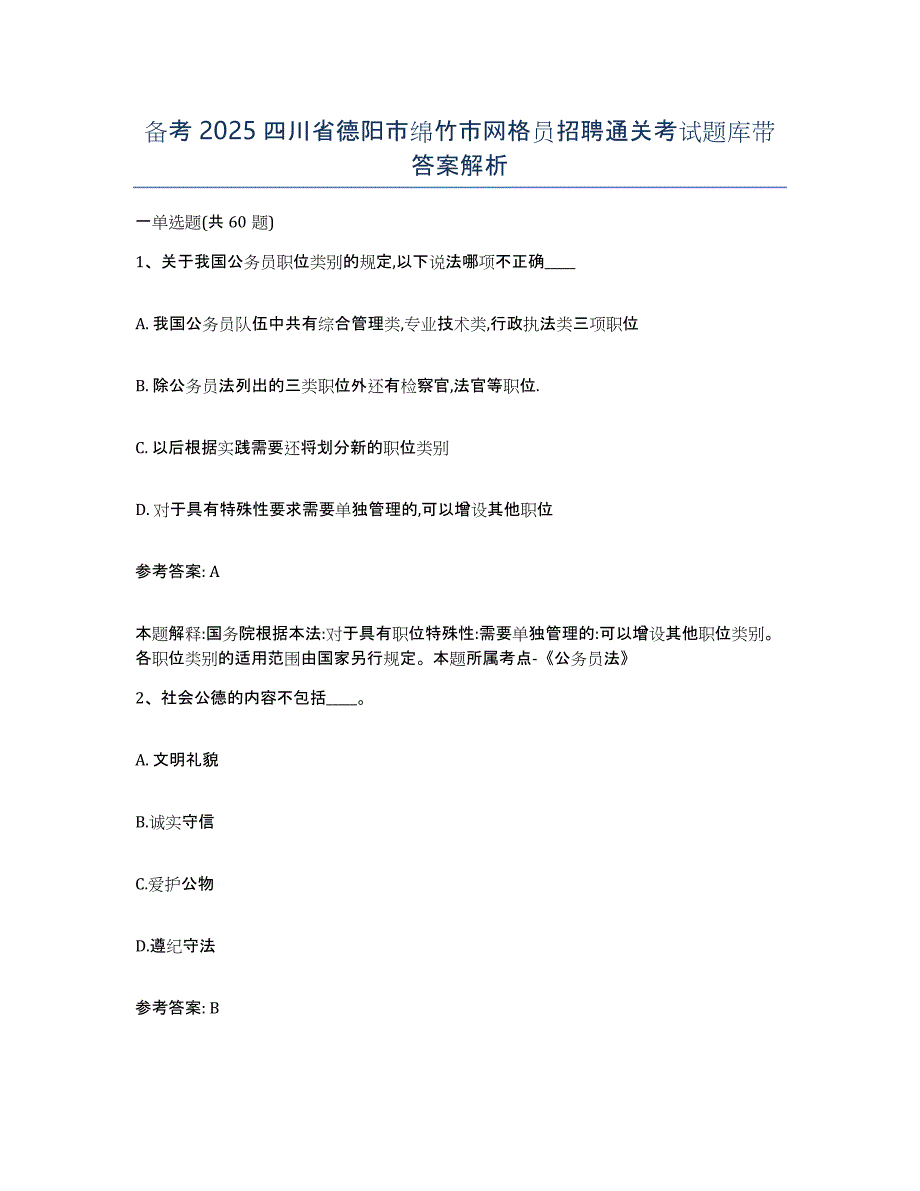 备考 2025 四川省德阳市绵竹市网格员招聘通关考试题库带答案解析

一单选题(共 60 题)

1、关于我国公务员职位类别的规定,以下说法哪项不正确____

A. 我国公务员队伍中共有综合管理类,专业技术类,行政执法类三项职位

B. 除公务员法列出的三类职位外还有检察官,法官等职位.

C. 以后根据实践需要还将划分新的职位类别

D. 对于具有特殊性要求需要单独管理的,可以增设其他职位

参考答案: A

本题解释:国务院根据本法:对于具有职位特殊性:需要单独管理的:可以增设其他职位类别。各职位类别的适用范围由国家另行规定。本题所属考点-《公务员法》

2、社会公德的内容不包括____。

A. 文明礼貌

B.诚实守信

C.爱护公物

D.遵纪守法

参考答案: B